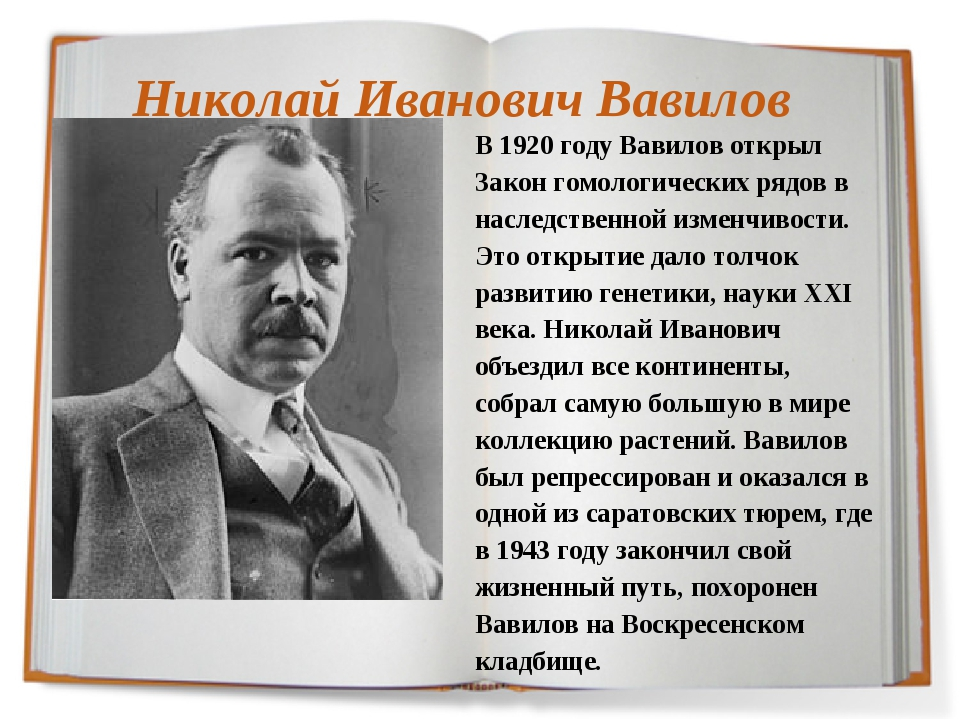 Николай Иванович Вавилов

В 1920 году Вавилов открыл Закон гомологических рядов в наследственной изменчивости. Это открытие дало толчок развитию генетики, науки XXI века. Николай Иванович объездил все континенты, собрал самую большую в мире коллекцию растений. Вавилов был репрессирован и оказался в одной из саратовских тюрем, где в 1943 году закончил свой жизненный путь, похоронен Вавилов на Воскресенском кладбище.